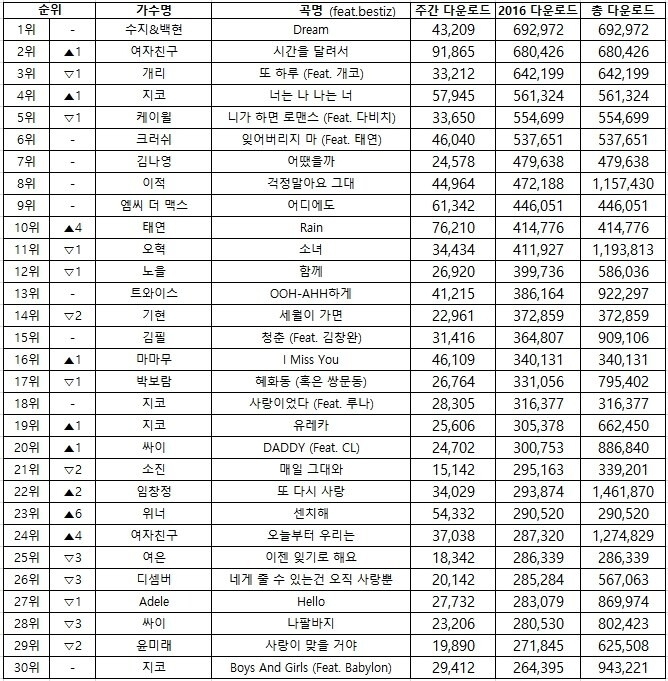 | 순위 | | 가수명 | 곡명 (feat.bestiz) | 주간 다운로드 | 2016 다운로드 | 총 다운로드 |
|---|---|---|---|---|---|---|
| 1위 | - | 수지&백현 | Dream | 43,209 | 692,972 | 692,972 |
| 2위 | ▲1 | 여자친구 | 시간을 달려서 | 91,865 | 680,426 | 680,426 |
| 3위 | ▽1 | 개리 | 또 하루 (Feat. 개코) | 33,212 | 642,199 | 642,199 |
| 4위 | ▲1 | 지코 | 너는 나 나는 너 | 57,945 | 561,324 | 561,324 |
| 5위 | ▽1 | 케이윌 | 니가 하면 로맨스 (Feat. 다비치) | 33,650 | 554,699 | 554,699 |
| 6위 | - | 크러쉬 | 잊어버리지 마 (Feat. 태연) | 46,040 | 537,651 | 537,651 |
| 7위 | - | 김나영 | 어땠을까 | 24,578 | 479,638 | 479,638 |
| 8위 | - | 이적 | 걱정말아요 그대 | 44,964 | 472,188 | 1,157,430 |
| 9위 | - | 엠씨 더 맥스 | 어디에도 | 61,342 | 446,051 | 446,051 |
| 10위 | ▲4 | 태연 | Rain | 76,210 | 414,776 | 414,776 |
| 11위 | ▽1 | 오혁 | 소녀 | 34,434 | 411,927 | 1,193,813 |
| 12위 | ▽1 | 노을 | 함께 | 26,920 | 399,736 | 586,036 |
| 13위 | - | 트와이스 | OOH-AHH하게 | 41,215 | 386,164 | 922,297 |
| 14위 | ▽2 | 기현 | 세월이 가면 | 22,961 | 372,859 | 372,859 |
| 15위 | - | 김필 | 청춘 (Feat. 김창완) | 31,416 | 364,807 | 909,106 |
| 16위 | ▲1 | 마마무 | I Miss You | 46,109 | 340,131 | 340,131 |
| 17위 | ▽1 | 박보람 | 혜화동 (혹은 쌍문동) | 26,764 | 331,056 | 795,402 |
| 18위 | - | 지코 | 사랑이었다 (Feat. 루나) | 28,305 | 316,377 | 316,377 |
| 19위 | ▲1 | 지코 | 유레카 | 25,606 | 305,378 | 662,450 |
| 20위 | ▲1 | 싸이 | DADDY (Feat. CL) | 24,702 | 300,753 | 886,840 |
| 21위 | ▽2 | 소진 | 매일 그대와 | 15,142 | 295,163 | 339,201 |
| 22위 | ▲2 | 임창정 | 또 다시 사랑 | 34,029 | 293,874 | 1,461,870 |
| 23위 | ▲6 | 위너 | 센치해 | 54,332 | 290,520 | 290,520 |
| 24위 | ▲4 | 여자친구 | 오늘부터 우리는 | 37,038 | 287,320 | 1,274,829 |
| 25위 | ▽3 | 여은 | 이젠 잊기로 해요 | 18,342 | 286,339 | 286,339 |
| 26위 | ▽3 | 디셈버 | 네게 줄 수 있는건 오직 사랑뿐 | 20,142 | 285,284 | 567,063 |
| 27위 | ▽1 | Adele | Hello | 27,732 | 283,079 | 869,974 |
| 28위 | ▽3 | 싸이 | 나팔바지 | 23,206 | 280,530 | 802,423 |
| 29위 | ▽2 | 윤미래 | 사랑이 맞을 거야 | 19,890 | 271,845 | 625,508 |
| 30위 | - | 지코 | Boys And Girls (Feat. Babylon) | 29,412 | 264,395 | 943,221 |